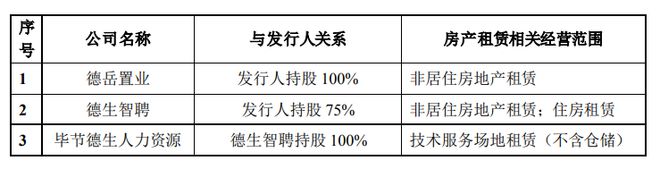 | 序号 | 公司名称 | 与发行人关系 | 房产租赁相关经营范围 |
|---|---|---|---|
| 1 | 德岳置业 | 发行人持股 100% | 非居住房地产租赁 |
| 2 | 德生智聘 | 发行人持股 75% | 非居住房地产租赁；住房租赁 |
| 3 | 毕节德生人力资源 | 德生智聘持股 100% | 技术服务场地租赁（不含仓储） |